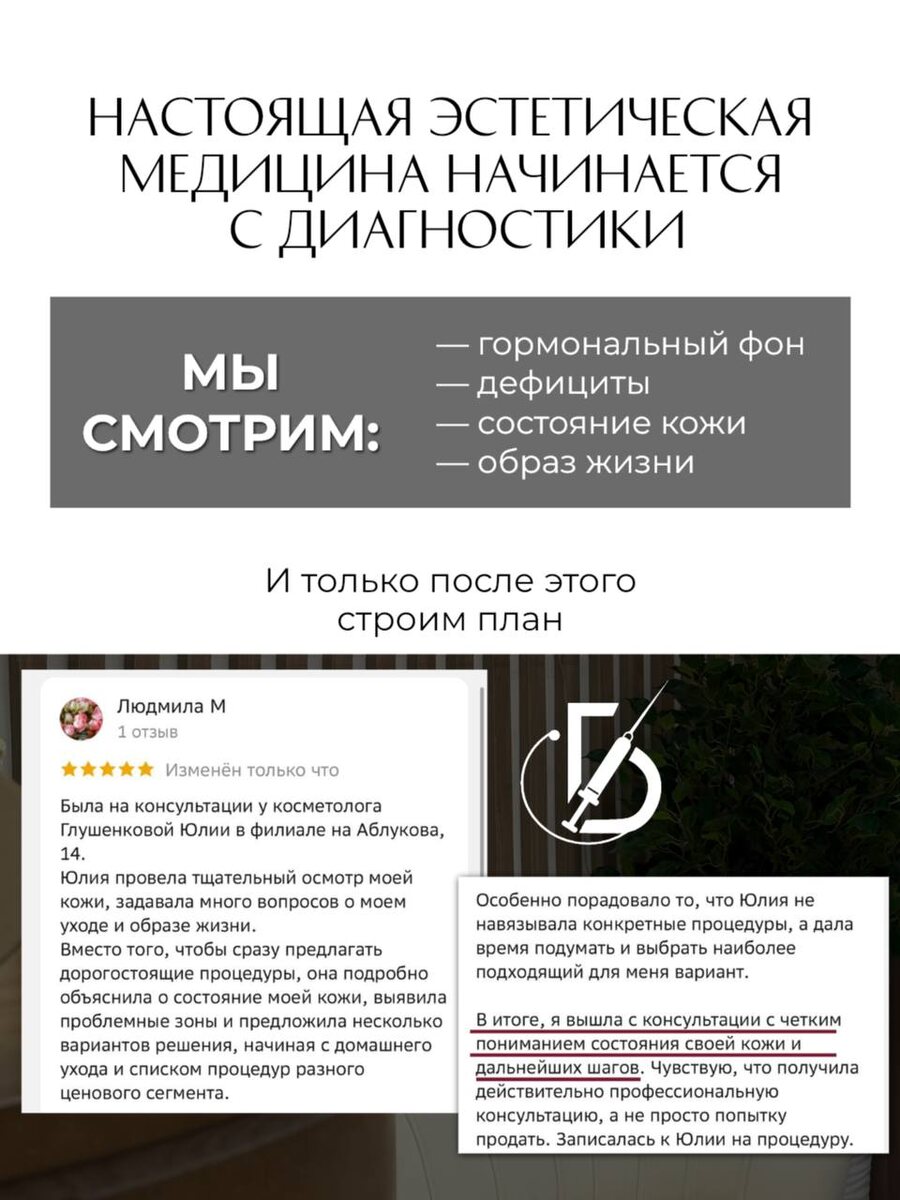 НАСТОЯЩАЯ ЭСТЕТИЧЕСКАЯ МЕДИЦИНА НАЧИНАЕТСЯ С ДИАГНОСТИКИ

МЫ СМОТРИМ:

— гормональный фон
— дефициты
— состояние кожи
— образ жизни

И только после этого строим план

Людмила М
1 отзыв

★★★★★ Изменён только что

Была на консультации у косметолога Глушенковой Юлии в филиале на Аблукова, 14.
Юлия провела тщательный осмотр моей кожи, задавала много вопросов о моем уходе и образе жизни.
Вместо того, чтобы сразу предлагать дорогостоящие процедуры, она подробно объяснила о состояние моей кожи, выявила проблемные зоны и предложила несколько вариантов решения, начиная с домашнего ухода и списком процедур разного ценового сегмента.

Особенно порадовало то, что Юлия не навязывала конкретные процедуры, а дала время подумать и выбрать наиболее подходящий для меня вариант.

В итоге, я вышла с консультации с четким пониманием состояния своей кожи и дальнейших шагов. Чувствую, что получила действительно профессиональную консультацию, а не просто попытку продать. Записалась к Юлии на процедуру.